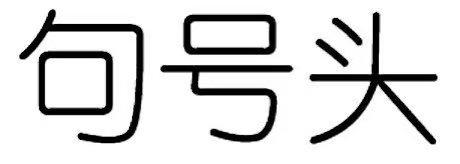 句号头